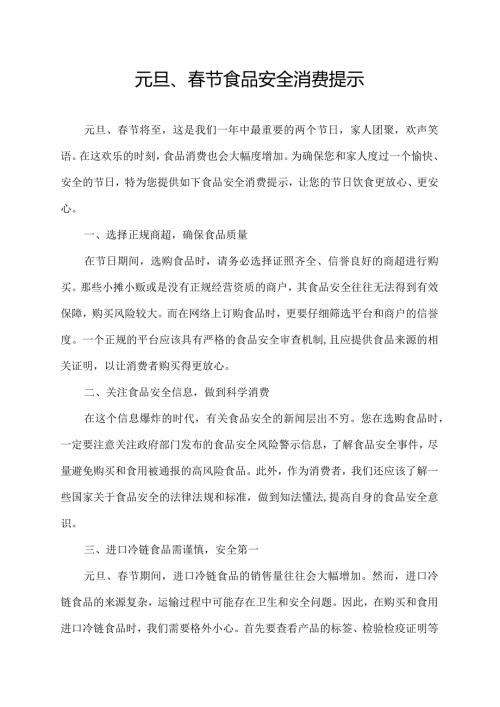 元旦、春节食品安全消费提示

元旦、春节将至，这是我们一年中最重要的两个节日，家人团聚，欢声笑语。在这欢乐的时刻，食品消费也会大幅度增加。为确保您和家人度过一个愉快、安全的节日，特为您提供如下食品安全消费提示，让您的节日饮食更放心、更安心。

一、选择正规商超，确保食品质量

在节日期间，选购食品时，请务必选择证照齐全、信誉良好的商超进行购买。那些小摊小贩或是没有正规经营资质的商户，其食品安全往往无法得到有效保障，购买风险较大。而在网络上订购食品时，更要仔细筛选平台和商户的信誉度。一个正规的平台应该具有严格的食品安全审查机制，且应提供食品来源的相关证明，以让消费者购买得更放心。

二、关注食品安全信息，做到科学消费

在这个信息爆炸的时代，有关食品安全的新闻层出不穷。您在选购食品时，一定要注意关注政府部门发布的食品安全风险警示信息，了解食品安全事件，尽量避免购买和食用被通报的高风险食品。此外，作为消费者，我们还应该了解一些国家关于食品安全的法律法规和标准，做到知法懂法，提高自身的食品安全意识。

三、进口冷链食品需谨慎，安全第一

元旦、春节期间，进口冷链食品的销售量往往会大幅增加。然而，进口冷链食品的来源复杂，运输过程中可能存在卫生和安全问题。因此，在购买和食用进口冷链食品时，我们需要格外小心。首先要查看产品的标签、检验检疫证明等